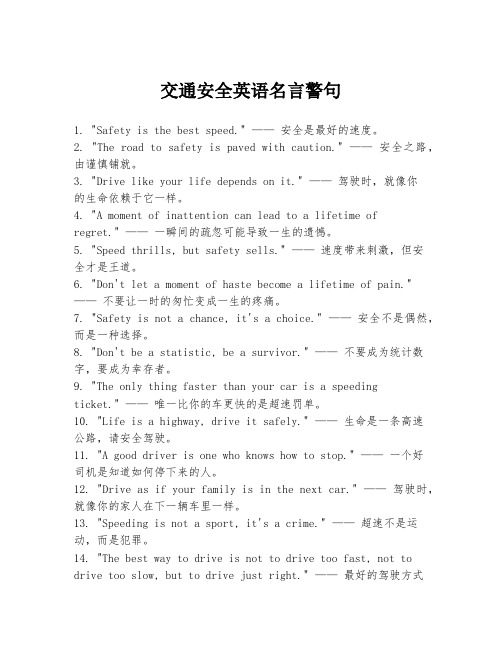 交通安全英语名言警句

1. "Safety is the best speed." —— 安全是最好的速度。
2. "The road to safety is paved with caution." —— 安全之路，由谨慎铺就。
3. "Drive like your life depends on it." —— 驾驶时，就像你的生命依赖于它一样。
4. "A moment of inattention can lead to a lifetime of regret." —— 一瞬间的疏忽可能导致一生的遗憾。
5. "Speed thrills, but safety sells." —— 速度带来刺激，但安全才是王道。
6. "Don't let a moment of haste become a lifetime of pain." —— 不要让一时的匆忙变成一生的疼痛。
7. "Safety is not a chance, it's a choice." —— 安全不是偶然，而是一种选择。
8. "Don't be a statistic, be a survivor." —— 不要成为统计数字，要成为幸存者。
9. "The only thing faster than your car is a speeding ticket." —— 唯一比你的车更快的是超速罚单。
10. "Life is a highway, drive it safely." —— 生命是一条高速公路，请安全驾驶。
11. "A good driver is one who knows how to stop." —— 一个好司机是知道如何停下来的人。
12. "Drive as if your family is in the next car." —— 驾驶时，就像你的家人在下一辆车里一样。
13. "Speeding is not a sport, it's a crime." —— 超速不是运动，而是犯罪。
14. "The best way to drive is not to drive too fast, not to drive too slow, but to drive just right." —— 最好的驾驶方式